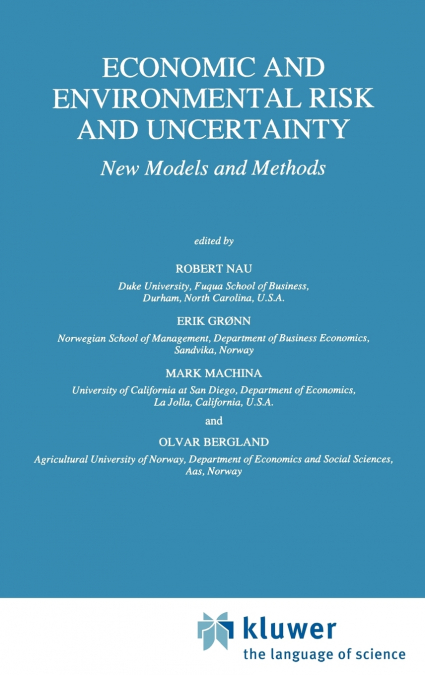 ECONOMIC AND ENVIRONMENTAL RISK AND UNCERTAINTY

New Models and Methods

edited by

ROBERT NAU

Duke University, Fuqua School of Business, Durham, North Carolina, U.S.A.

ERIK GRØNN

Norwegian School of Management, Department of Business Economics, Sandvika, Norway

MARK MACHINA

University of California at San Diego, Department of Economics, La Jolla, California, U.S.A.

and

OLVAR BERGLAND

Agricultural University of Norway, Department of Economics and Social Sciences, Aas, Norway

kluwer
the language of science